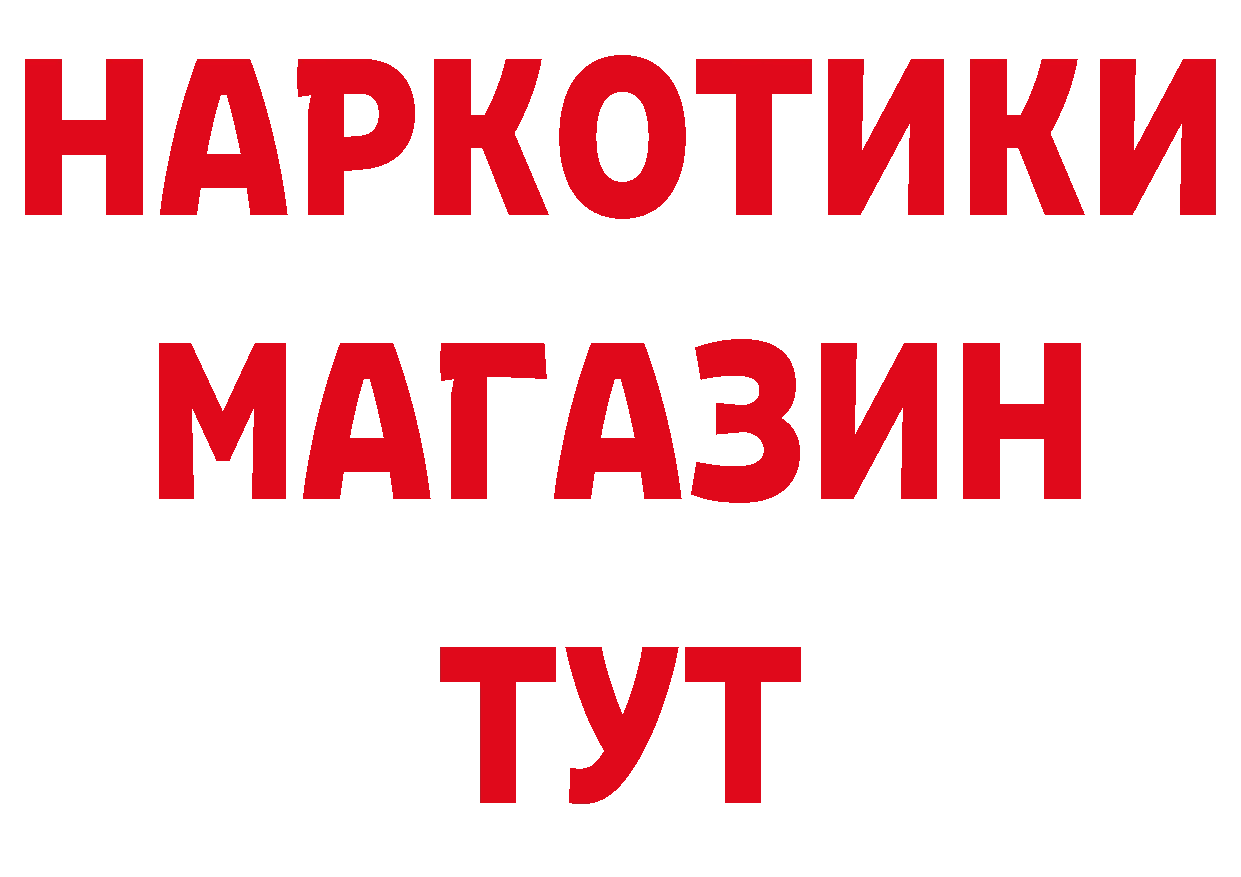 НАРКОТИКИ
МАГАЗИН
ТУТ